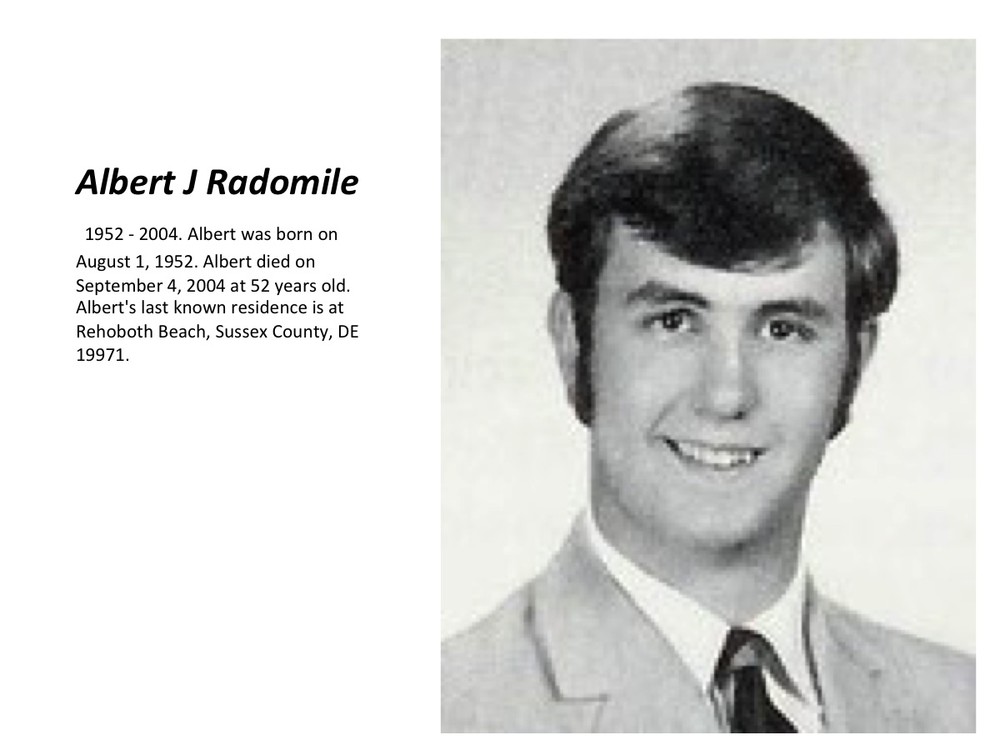 Albert J Radomile

1952 - 2004. Albert was born on August 1, 1952. Albert died on September 4, 2004 at 52 years old. Albert's last known residence is at Rehoboth Beach, Sussex County, DE 19971.